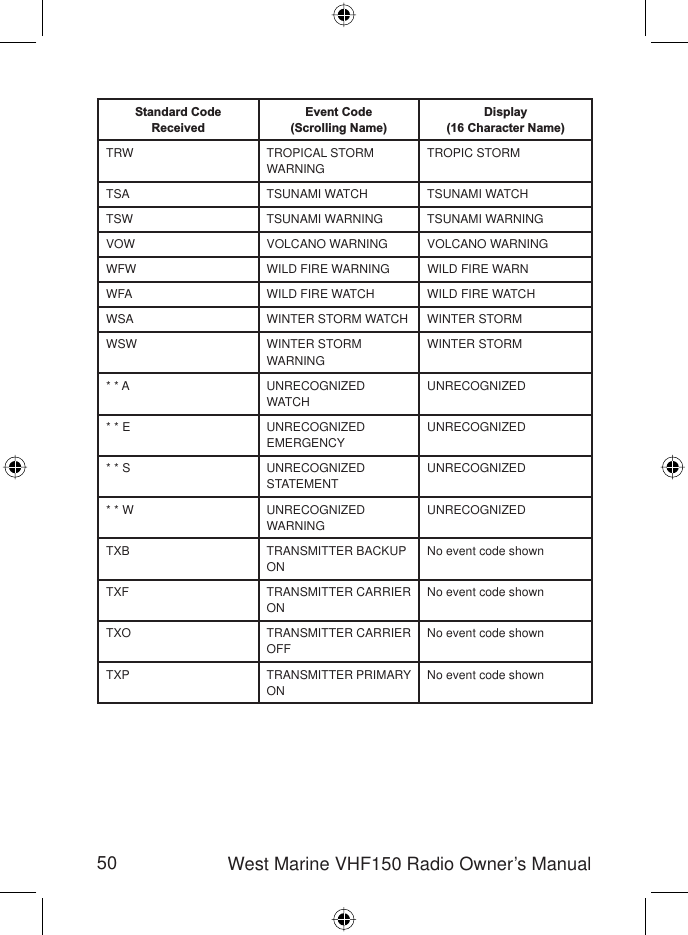 | Standard Code Received | Event Code (Scrolling Name) | Display (16 Character Name) |
|---|---|---|
| TRW | TROPICAL STORM WARNING | TROPIC STORM |
| TSA | TSUNAMI WATCH | TSUNAMI WATCH |
| TSW | TSUNAMI WARNING | TSUNAMI WARNING |
| VOW | VOLCANO WARNING | VOLCANO WARNING |
| WFW | WILD FIRE WARNING | WILD FIRE WARN |
| WFA | WILD FIRE WATCH | WILD FIRE WATCH |
| WSA | WINTER STORM WATCH | WINTER STORM |
| WSW | WINTER STORM WARNING | WINTER STORM |
| * * A | UNRECOGNIZED WATCH | UNRECOGNIZED |
| * * E | UNRECOGNIZED EMERGENCY | UNRECOGNIZED |
| * * S | UNRECOGNIZED STATEMENT | UNRECOGNIZED |
| * * W | UNRECOGNIZED WARNING | UNRECOGNIZED |
| TXB | TRANSMITTER BACKUP ON | No event code shown |
| TXF | TRANSMITTER CARRIER ON | No event code shown |
| TXO | TRANSMITTER CARRIER OFF | No event code shown |
| TXP | TRANSMITTER PRIMARY ON | No event code shown |

50 West Marine VHF150 Radio Owner’s Manual